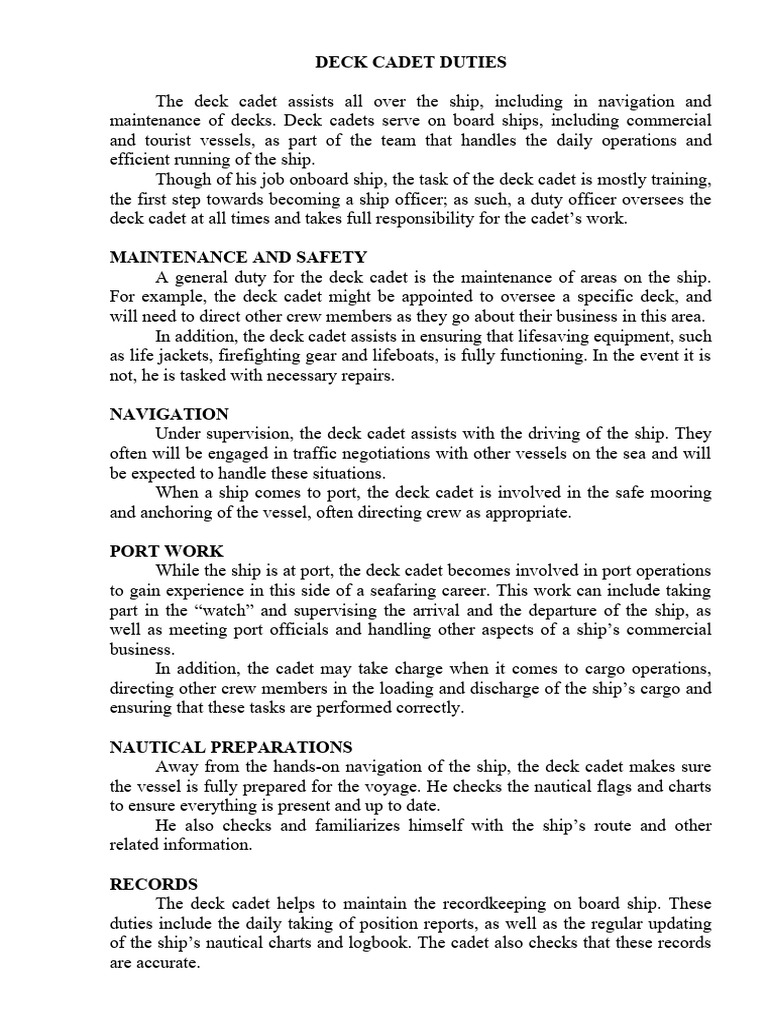 DECK CADET DUTIES

The deck cadet assists all over the ship, including in navigation and maintenance of decks. Deck cadets serve on board ships, including commercial and tourist vessels, as part of the team that handles the daily operations and efficient running of the ship.

Though of his job onboard ship, the task of the deck cadet is mostly training, the first step towards becoming a ship officer; as such, a duty officer oversees the deck cadet at all times and takes full responsibility for the cadet's work.

MAINTENANCE AND SAFETY

A general duty for the deck cadet is the maintenance of areas on the ship. For example, the deck cadet might be appointed to oversee a specific deck, and will need to direct other crew members as they go about their business in this area.

In addition, the deck cadet assists in ensuring that lifesaving equipment, such as life jackets, firefighting gear and lifeboats, is fully functioning. In the event it is not, he is tasked with necessary repairs.

NAVIGATION

Under supervision, the deck cadet assists with the driving of the ship. They often will be engaged in traffic negotiations with other vessels on the sea and will be expected to handle these situations.

When a ship comes to port, the deck cadet is involved in the safe mooring and anchoring of the vessel, often directing crew as appropriate.

PORT WORK

While the ship is at port, the deck cadet becomes involved in port operations to gain experience in this side of a seafaring career. This work can include taking part in the "watch" and supervising the arrival and the departure of the ship, as well as meeting port officials and handling other aspects of a ship's commercial business.

In addition, the cadet may take charge when it comes to cargo operations, directing other crew members in the loading and discharge of the ship's cargo and ensuring that these tasks are performed correctly.

NAUTICAL PREPARATIONS

Away from the hands-on navigation of the ship, the deck cadet makes sure the vessel is fully prepared for the voyage. He checks the nautical flags and charts to ensure everything is present and up to date.

He also checks and familiarizes himself with the ship's route and other related information.

RECORDS

The deck cadet helps to maintain the recordkeeping on board ship. These duties include the daily taking of position reports, as well as the regular updating of the ship's nautical charts and logbook. The cadet also checks that these records are accurate.